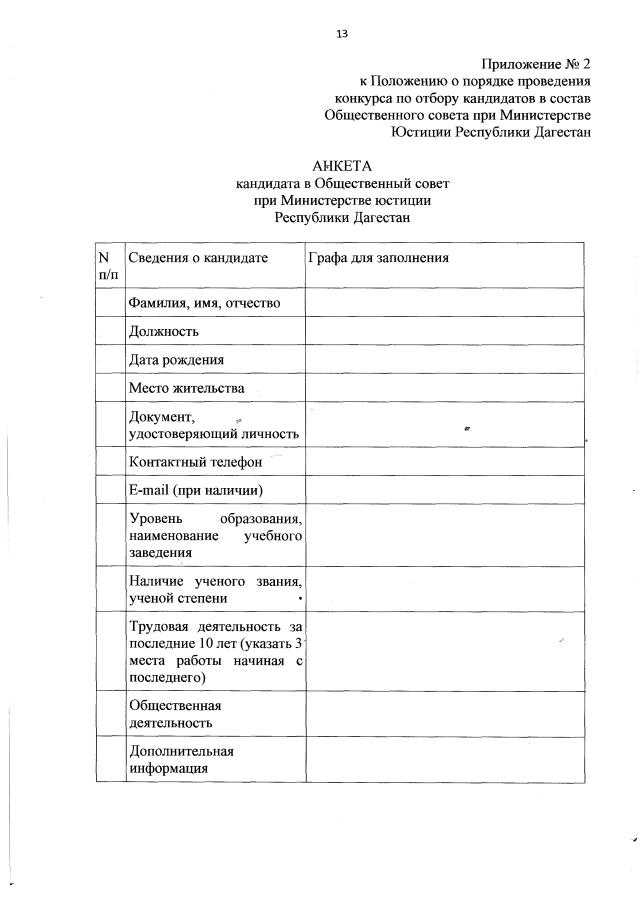 13

Приложение № 2
к Положению о порядке проведения
конкурса по отбору кандидатов в состав
Общественного совета при Министерстве
Юстиции Республики Дагестан

АНКЕТА
кандидата в Общественный совет
при Министерстве юстиции
Республики Дагестан

| N п/п | Сведения о кандидате | Графа для заполнения |
|---|---|---|
| | Фамилия, имя, отчество | |
| | Должность | |
| | Дата рождения | |
| | Место жительства | |
| | Документ, удостоверяющий личность | |
| | Контактный телефон | |
| | E-mail (при наличии) | |
| | Уровень образования, наименование учебного заведения | |
| | Наличие ученого звания, ученой степени | |
| | Трудовая деятельность за последние 10 лет (указать 3 места работы начиная с последнего) | |
| | Общественная деятельность | |
| | Дополнительная информация | |